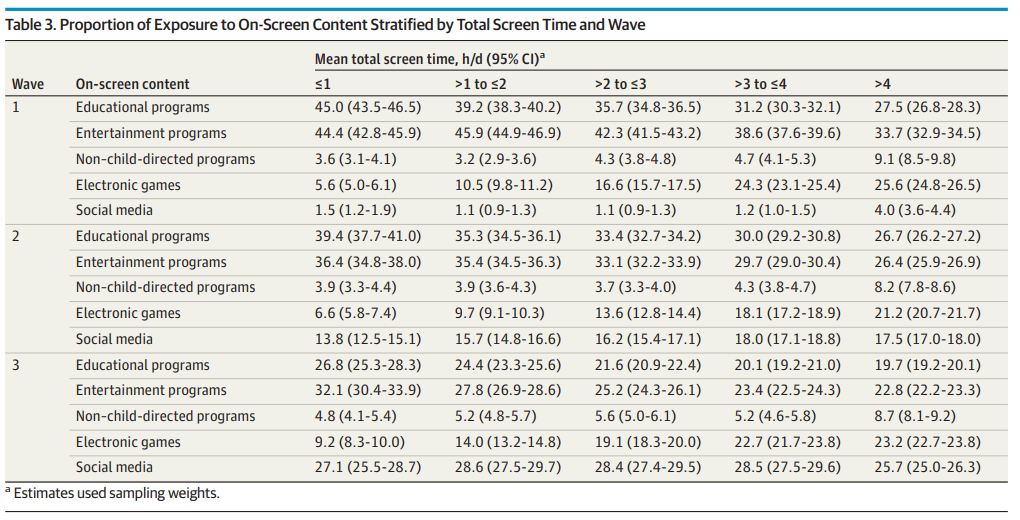 Table 3. Proportion of Exposure to On-Screen Content Stratified by Total Screen Time and Wave

| Wave | On-screen content | Mean total screen time, h/d (95% CI)$^a$ ≤1 | >1 to ≤2 | >2 to ≤3 | >3 to ≤4 | >4 |
|---|---|---|---|---|---|---|
| 1 | Educational programs | 45.0 (43.5-46.5) | 39.2 (38.3-40.2) | 35.7 (34.8-36.5) | 31.2 (30.3-32.1) | 27.5 (26.8-28.3) |
| | Entertainment programs | 44.4 (42.8-45.9) | 45.9 (44.9-46.9) | 42.3 (41.5-43.2) | 38.6 (37.6-39.6) | 33.7 (32.9-34.5) |
| | Non-child-directed programs | 3.6 (3.1-4.1) | 3.2 (2.9-3.6) | 4.3 (3.8-4.8) | 4.7 (4.1-5.3) | 9.1 (8.5-9.8) |
| | Electronic games | 5.6 (5.0-6.1) | 10.5 (9.8-11.2) | 16.6 (15.7-17.5) | 24.3 (23.1-25.4) | 25.6 (24.8-26.5) |
| | Social media | 1.5 (1.2-1.9) | 1.1 (0.9-1.3) | 1.1 (0.9-1.3) | 1.2 (1.0-1.5) | 4.0 (3.6-4.4) |
| 2 | Educational programs | 39.4 (37.7-41.0) | 35.3 (34.5-36.1) | 33.4 (32.7-34.2) | 30.0 (29.2-30.8) | 26.7 (26.2-27.2) |
| | Entertainment programs | 36.4 (34.8-38.0) | 35.4 (34.5-36.3) | 33.1 (32.2-33.9) | 29.7 (29.0-30.4) | 26.4 (25.9-26.9) |
| | Non-child-directed programs | 3.9 (3.3-4.4) | 3.9 (3.6-4.3) | 3.7 (3.3-4.0) | 4.3 (3.8-4.7) | 8.2 (7.8-8.6) |
| | Electronic games | 6.6 (5.8-7.4) | 9.7 (9.1-10.3) | 13.6 (12.8-14.4) | 18.1 (17.2-18.9) | 21.2 (20.7-21.7) |
| | Social media | 13.8 (12.5-15.1) | 15.7 (14.8-16.6) | 16.2 (15.4-17.1) | 18.0 (17.1-18.8) | 17.5 (17.0-18.0) |
| 3 | Educational programs | 26.8 (25.3-28.3) | 24.4 (23.3-25.6) | 21.6 (20.9-22.4) | 20.1 (19.2-21.0) | 19.7 (19.2-20.1) |
| | Entertainment programs | 32.1 (30.4-33.9) | 27.8 (26.9-28.6) | 25.2 (24.3-26.1) | 23.4 (22.5-24.3) | 22.8 (22.2-23.3) |
| | Non-child-directed programs | 4.8 (4.1-5.4) | 5.2 (4.8-5.7) | 5.6 (5.0-6.1) | 5.2 (4.6-5.8) | 8.7 (8.1-9.2) |
| | Electronic games | 9.2 (8.3-10.0) | 14.0 (13.2-14.8) | 19.1 (18.3-20.0) | 22.7 (21.7-23.8) | 23.2 (22.7-23.8) |
| | Social media | 27.1 (25.5-28.7) | 28.6 (27.5-29.7) | 28.4 (27.4-29.5) | 28.5 (27.5-29.6) | 25.7 (25.0-26.3) |

$^a$ Estimates used sampling weights.